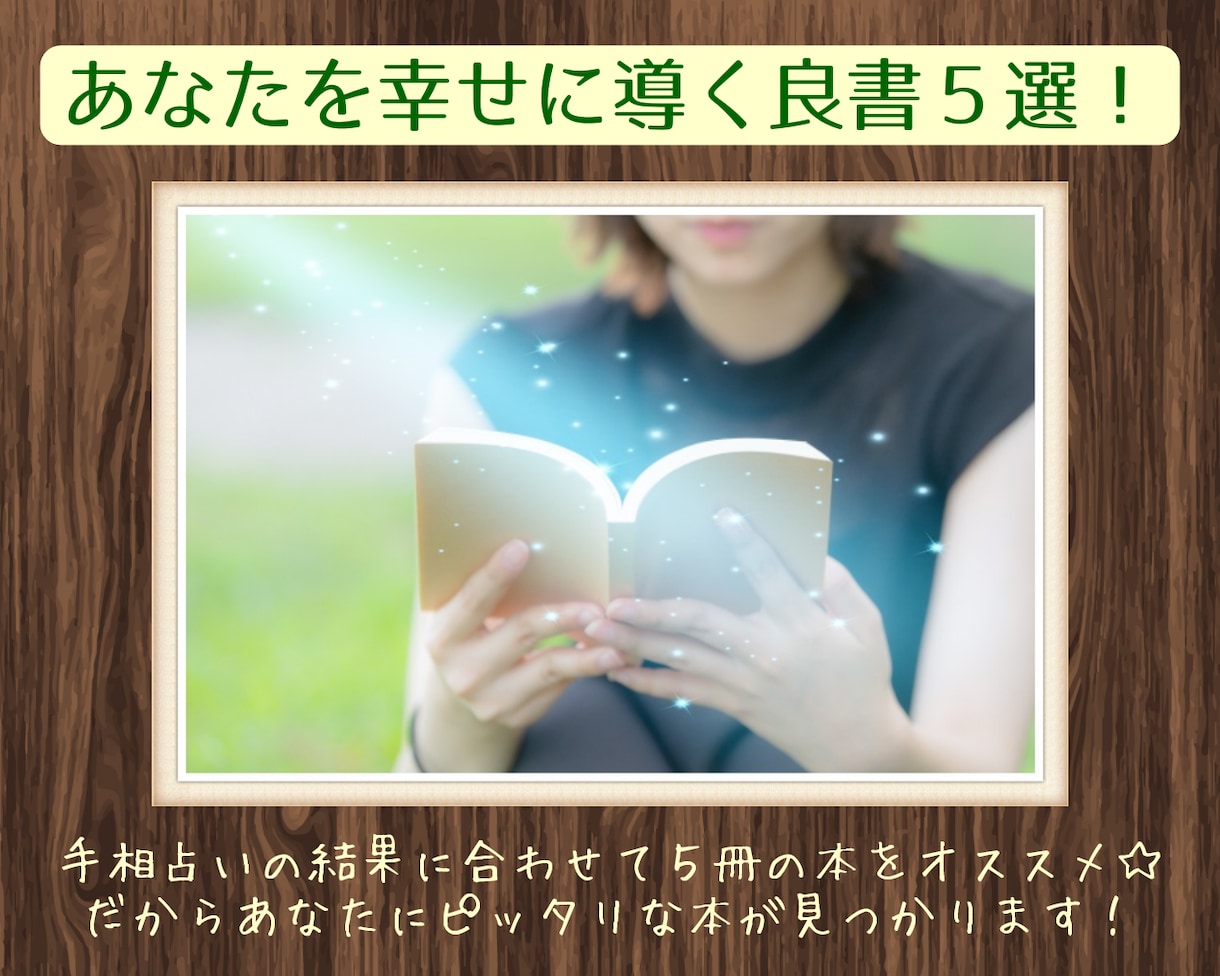 あなたを幸せに導く良書５選！

手相占いの結果に合わせて５冊の本をオススメ☆
だからあなたにピッタリな本が見つかります！